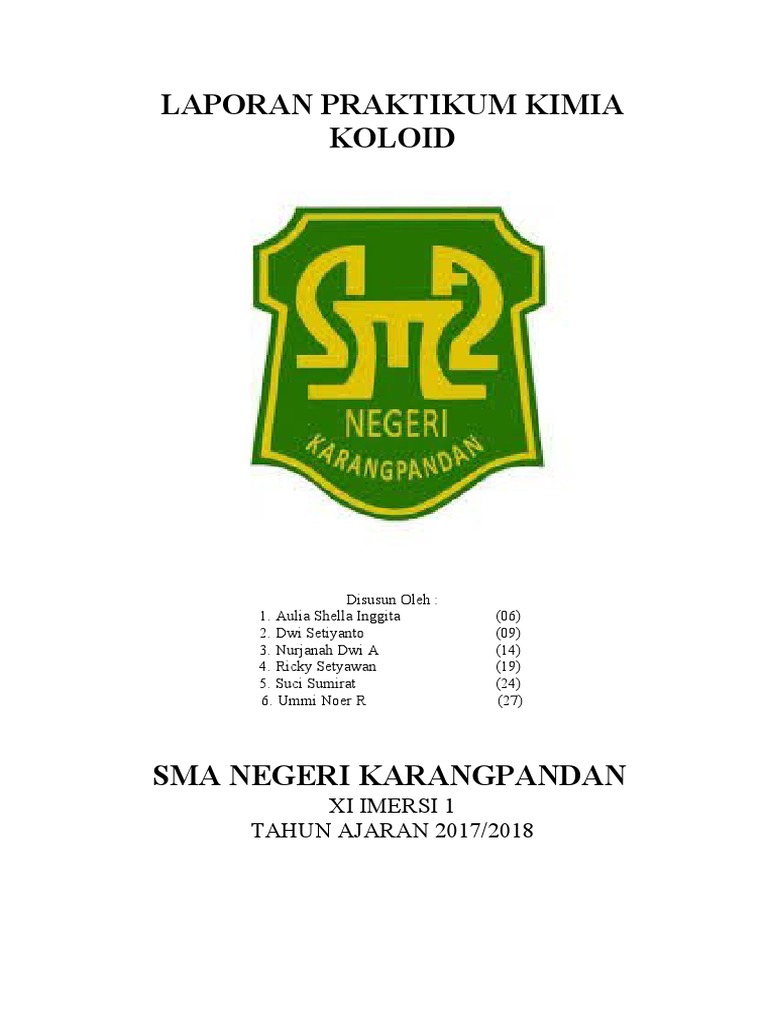 LAPORAN PRAKTIKUM KIMIA
KOLOID

SMA
NEGERI
KARANGPANDAN

Disusun Oleh :
1. Aulia Shella Inggita (06)
2. Dwi Setiyanto (09)
3. Nurjanah Dwi A (14)
4. Ricky Setyawan (19)
5. Suci Sumirat (24)
6. Ummi Noer R (27)

SMA NEGERI KARANGPANDAN
XI IMERSI 1
TAHUN AJARAN 2017/2018